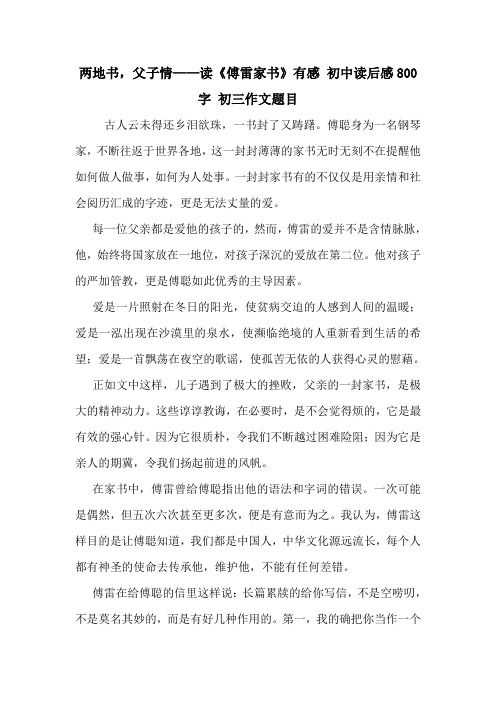 两地书，父子情——读《傅雷家书》有感 初中读后感800字 初三作文题目

古人云未得还乡泪欲珠，一书封了又踌躇。傅聪身为一名钢琴家，不断往返于世界各地，这一封封薄薄的家书无时无刻不在提醒他如何做人做事，如何为人处事。一封封家书有的不仅仅是用亲情和社会阅历汇成的字迹，更是无法丈量的爱。

每一位父亲都是爱他的孩子的，然而，傅雷的爱并不是含情脉脉，他，始终将国家放在一地位，对孩子深沉的爱放在第二位。他对孩子的严加管教，更是傅聪如此优秀的主导因素。

爱是一片照射在冬日的阳光，使贫病交迫的人感到人间的温暖；爱是一泓出现在沙漠里的泉水，使濒临绝境的人重新看到生活的希望；爱是一首飘荡在夜空的歌谣，使孤苦无依的人获得心灵的慰藉。

正如文中这样，儿子遇到了极大的挫败，父亲的一封家书，是极大的精神动力。这些谆谆教诲，在必要时，是不会觉得烦的，它是最有效的强心针。因为它很质朴，令我们不断越过困难险阻；因为它是亲人的期冀，令我们扬起前进的风帆。

在家书中，傅雷曾给傅聪指出他的语法和字词的错误。一次可能是偶然，但五次六次甚至更多次，便是有意而为之。我认为，傅雷这样目的是让傅聪知道，我们都是中国人，中华文化源远流长，每个人都有神圣的使命去传承他，维护他，不能有任何差错。

傅雷在给傅聪的信里这样说：长篇累牍的给你写信，不是空唠叨，不是莫名其妙的，而是有好几种作用的。第一，我的确把你当作一个